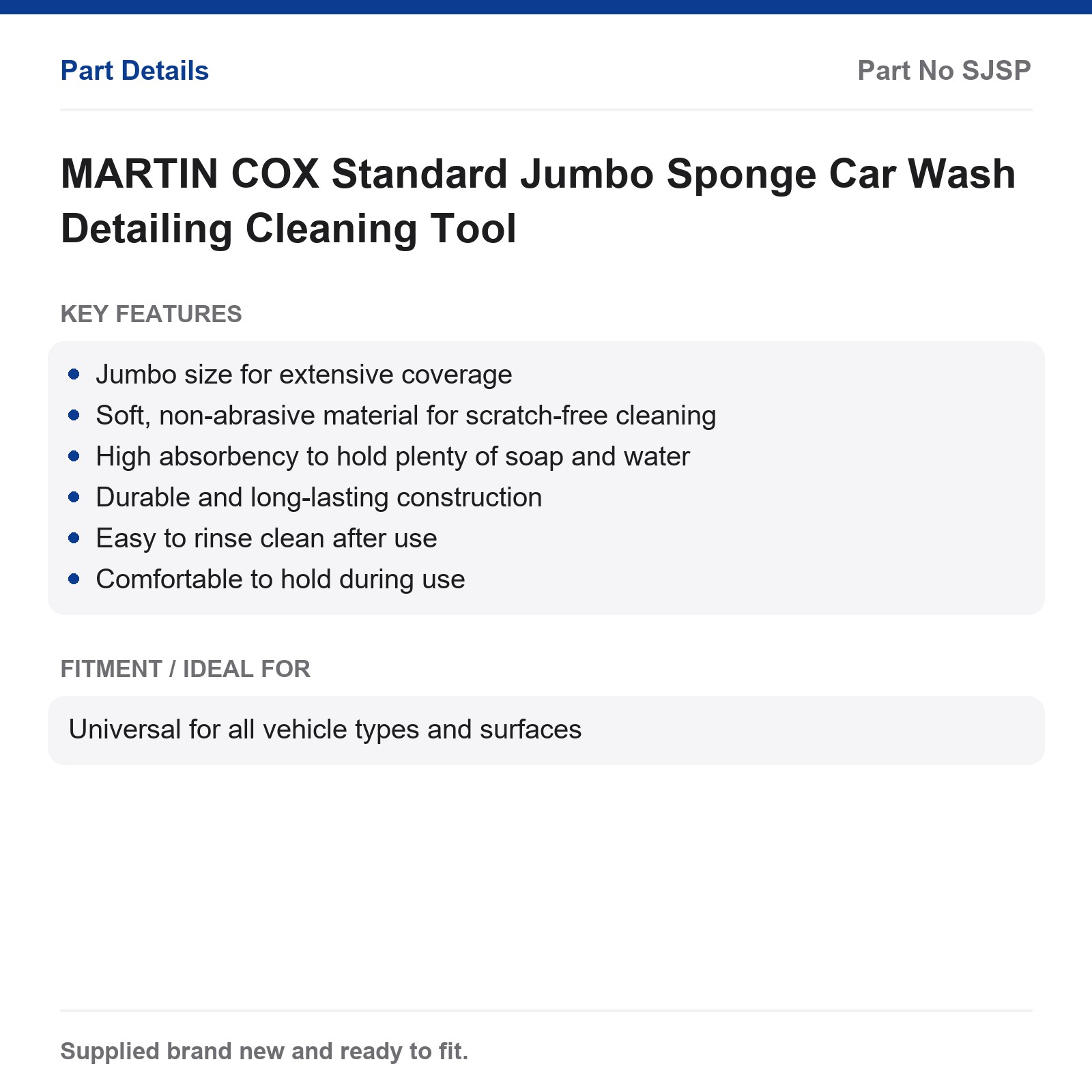 Part Details

Part No SJSP

MARTIN COX Standard Jumbo Sponge Car Wash Detailing Cleaning Tool

KEY FEATURES

• Jumbo size for extensive coverage
• Soft, non-abrasive material for scratch-free cleaning
• High absorbency to hold plenty of soap and water
• Durable and long-lasting construction
• Easy to rinse clean after use
• Comfortable to hold during use

FITMENT / IDEAL FOR

Universal for all vehicle types and surfaces

Supplied brand new and ready to fit.